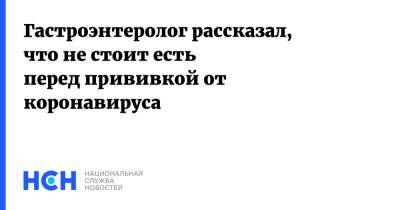 Гастроэнтеролог рассказал, что не стоит есть перед прививкой от коронавируса

НСН

НАЦИОНАЛЬНАЯ
СЛУЖБА
НОВОСТЕЙ